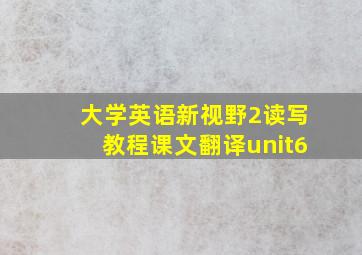 大学英语新视野2读写教程课文翻译unit6